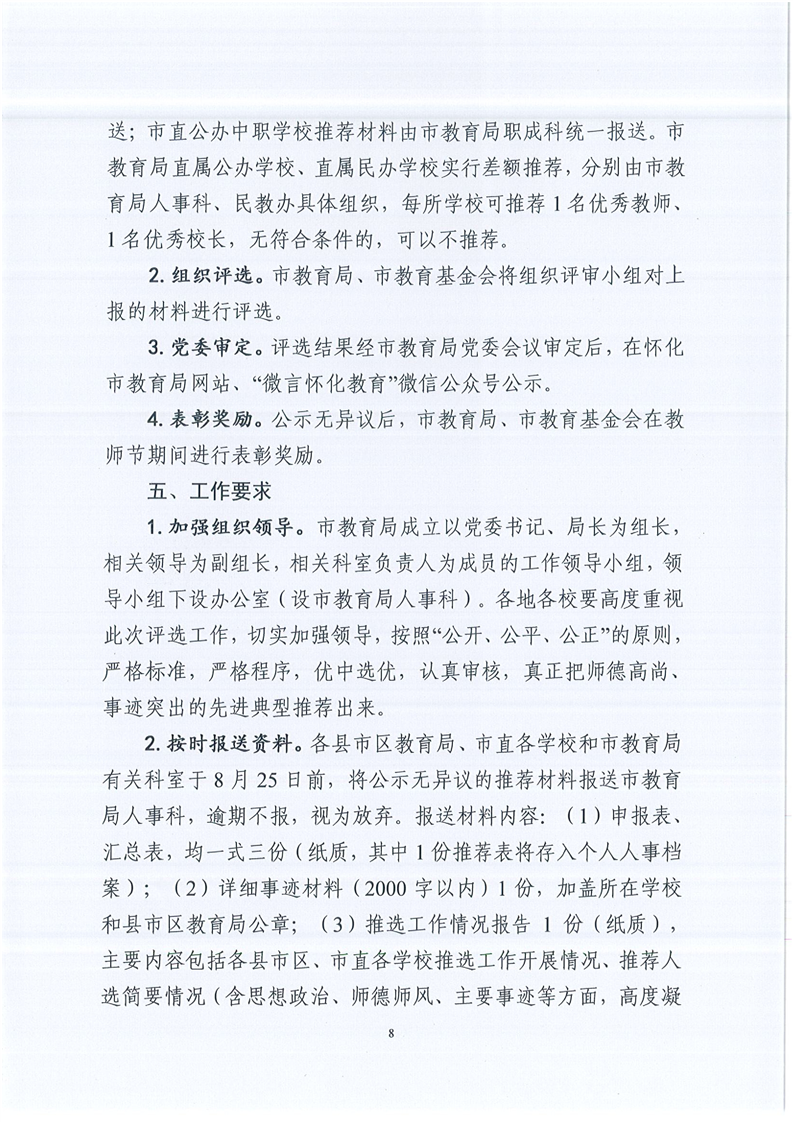 送；市直公办中职学校推荐材料由市教育局职成科统一报送。市教育局直属公办学校、直属民办学校实行差额推荐，分别由市教育局人事科、民教办具体组织，每所学校可推荐1名优秀教师、1名优秀校长，无符合条件的，可以不推荐。

2. 组织评选。市教育局、市教育基金会将组织评审小组对上报的材料进行评选。

3. 党委审定。评选结果经市教育局党委会议审定后，在怀化市教育局网站、“微言怀化教育”微信公众号公示。

4. 表彰奖励。公示无异议后，市教育局、市教育基金会在教师节期间进行表彰奖励。

五、工作要求

1. 加强组织领导。市教育局成立以党委书记、局长为组长，相关领导为副组长，相关科室负责人为成员的工作领导小组，领导小组下设办公室（设市教育局人事科）。各地各校要高度重视此次评选工作，切实加强领导，按照“公开、公平、公正”的原则，严格标准，严格程序，优中选优，认真审核，真正把师德高尚、事迹突出的先进典型推荐出来。

2. 按时报送资料。各县市区教育局、市直各学校和市教育局有关科室于8月25日前，将公示无异议的推荐材料报送市教育局人事科，逾期不报，视为放弃。报送材料内容：（1）申报表、汇总表，均一式三份（纸质，其中1份推荐表将存入个人人事档案）；（2）详细事迹材料（2000字以内）1份，加盖所在学校和县市区教育局公章；（3）推选工作情况报告1份（纸质），主要内容包括各县市区、市直各学校推选工作开展情况、推荐人选简要情况（含思想政治、师德师风、主要事迹等方面，高度凝

8